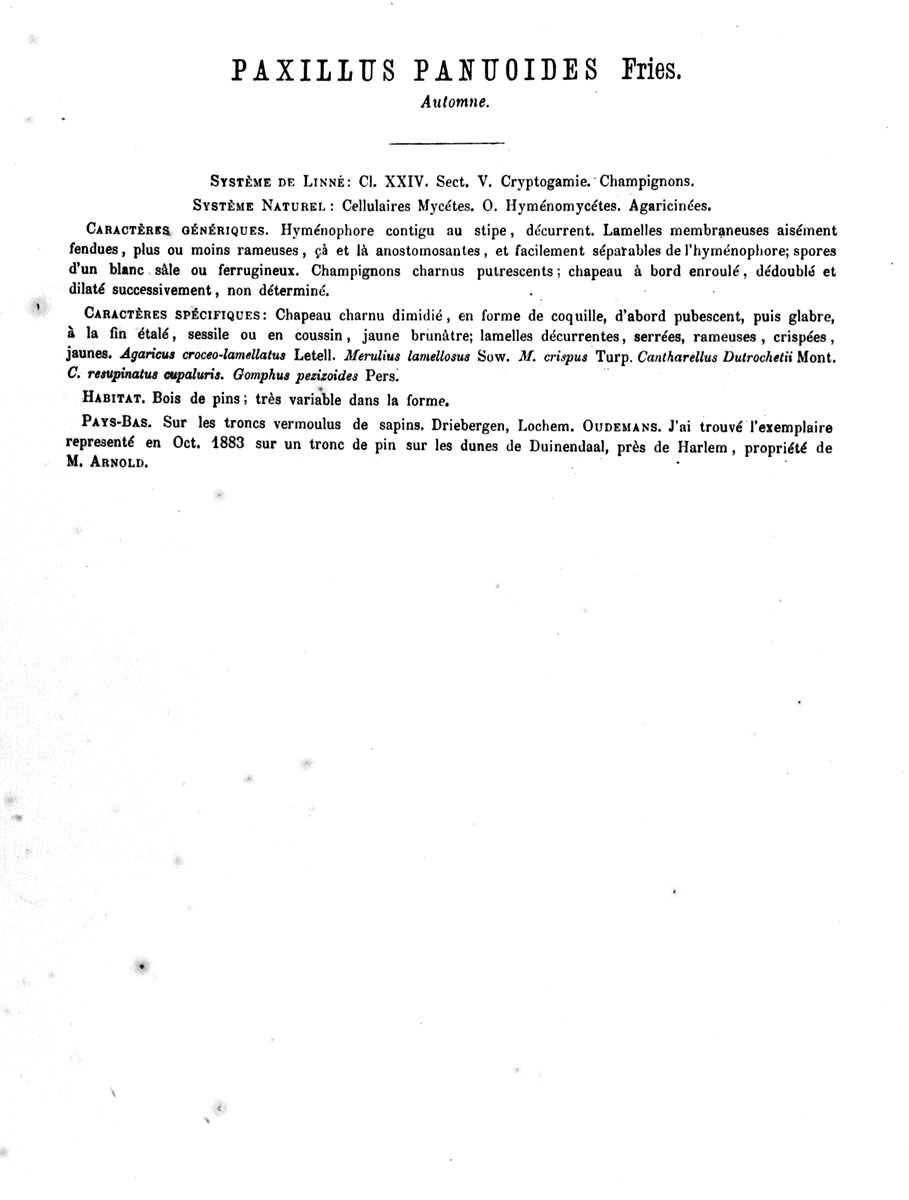 PAXILLUS PANUOIDES Fries.

Automne.

SYSTÈME DE LINNÉ: Cl. XXIV. Sect. V. Cryptogamie. Champignons.

SYSTÈME NATUREL: Cellulaires Mycétes. O. Hyménomycétes. Agaricinées.

CARACTÈRES GÉNÉRIQUES. Hyménophore contigu au stipe, décurrent. Lamelles membraneuses aisément fendues, plus ou moins rameuses, çà et là anostomosantes, et facilement séparables de l'hyménophore; spores d'un blanc sâle ou ferrugineux. Champignons charnus putrescents; chapeau à bord enroulé, dédoublé et dilaté successivement, non déterminé.

CARACTÈRES SPÉCIFIQUES: Chapeau charnu dimidié, en forme de coquille, d'abord pubescent, puis glabre, à la fin étalé, sessile ou en coussin, jaune brunâtre; lamelles décurrentes, serrées, rameuses, crispées, jaunes. Agaricus croceo-lamellatus Letell. Merulius lamellosus Sow. M. crispus Turp. Cantharellus Dutrochetii Mont. C. resupinatus cupaluris. Gomphus pezizoides Pers.

HABITAT. Bois de pins; très variable dans la forme.

PAYS-BAS. Sur les troncs vermoulus de sapins. Driebergen, Lochem. OUDEMANS. J'ai trouvé l'exemplaire representé en Oct. 1883 sur un tronc de pin sur les dunes de Duinendaal, près de Harlem, propriété de M. ARNOLD.